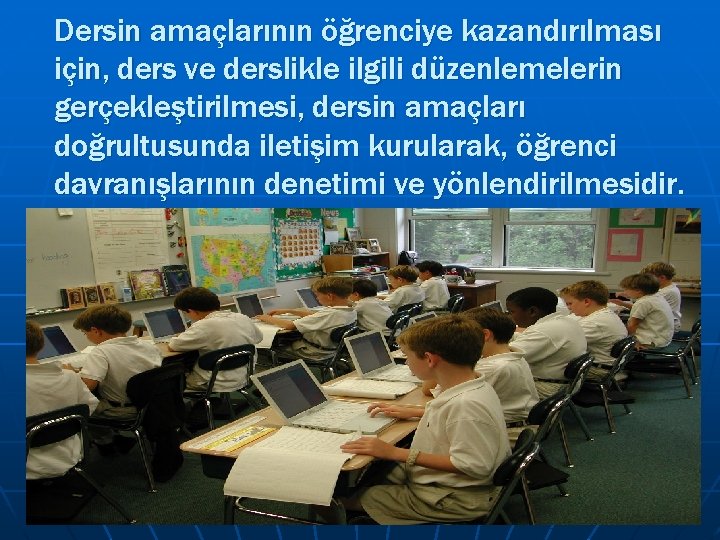 Dersin amaçlarının öğrenciye kazandırılması için, ders ve derslikle ilgili düzenlemelerin gerçekleştirilmesi, dersin amaçları doğrultusunda iletişim kurularak, öğrenci davranışlarının denetimi ve yönlendirilmesidir.